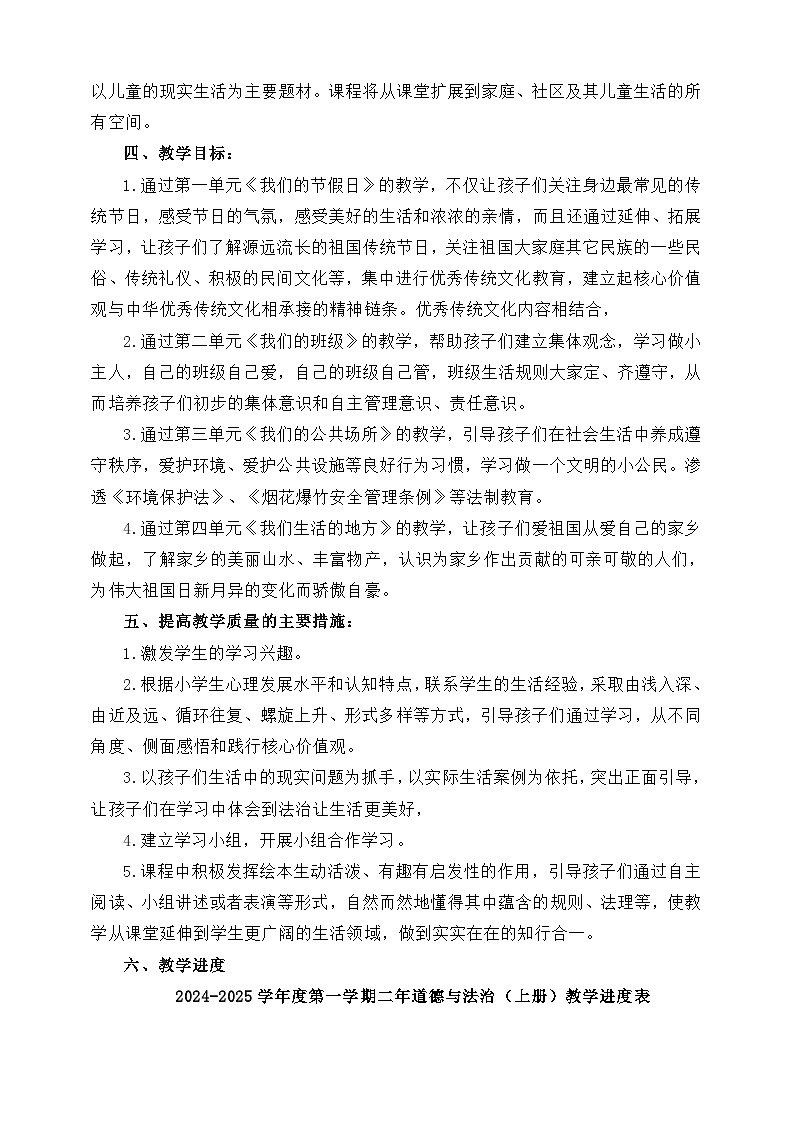 以儿童的现实生活为主要题材。课程将从课堂扩展到家庭、社区及其儿童生活的所有空间。

四、教学目标：

1.通过第一单元《我们的节假日》的教学，不仅让孩子们关注身边最常见的传统节日，感受节日的气氛，感受美好的生活和浓浓的亲情，而且还通过延伸、拓展学习，让孩子们了解源远流长的祖国传统节日，关注祖国大家庭其它民族的一些民俗、传统礼仪、积极的民间文化等，集中进行优秀传统文化教育，建立起核心价值观与中华优秀传统文化相承接的精神链条。优秀传统文化内容相结合，

2.通过第二单元《我们的班级》的教学，帮助孩子们建立集体观念，学习做小主人，自己的班级自己爱，自己的班级自己管，班级生活规则大家定、齐遵守，从而培养孩子们初步的集体意识和自主管理意识、责任意识。

3.通过第三单元《我们的公共场所》的教学，引导孩子们在社会生活中养成遵守秩序，爱护环境、爱护公共设施等良好行为习惯，学习做一个文明的小公民。渗透《环境保护法》、《烟花爆竹安全管理条例》等法制教育。

4.通过第四单元《我们生活的地方》的教学，让孩子们爱祖国从爱自己的家乡做起，了解家乡的美丽山水、丰富物产，认识为家乡作出贡献的可亲可敬的人们，为伟大祖国日新月异的变化而骄傲自豪。

五、提高教学质量的主要措施：

1.激发学生的学习兴趣。

2.根据小学生心理发展水平和认知特点，联系学生的生活经验，采取由浅入深、由近及远、循环往复、螺旋上升、形式多样等方式，引导孩子们通过学习，从不同角度、侧面感悟和践行核心价值观。

3.以孩子们生活中的现实问题为抓手，以实际生活案例为依托，突出正面引导，让孩子们在学习中体会到法治让生活更美好，

4.建立学习小组，开展小组合作学习。

5.课程中积极发挥绘本生动活泼、有趣有启发性的作用，引导孩子们通过自主阅读、小组讲述或者表演等形式，自然而然地懂得其中蕴含的规则、法理等，使教学从课堂延伸到学生更广阔的生活领域，做到实实在在的知行合一。

六、教学进度

2024-2025学年度第一学期二年道德与法治（上册）教学进度表